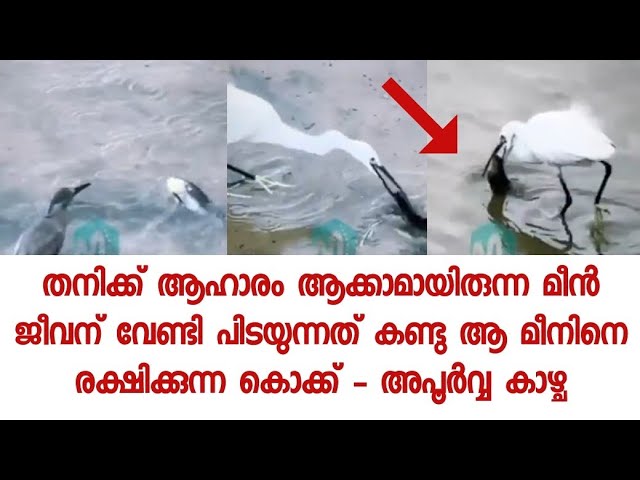 തനിക്ക് ആഹാരം ആക്കാമായിരുന്ന മീൻ ജീവന് വേണ്ടി പിടയുന്നത് കണ്ടു ആ മീനിനെ രക്ഷിക്കുന്ന കൊക്ക് - അപൂർവ്വ കാഴ്ച